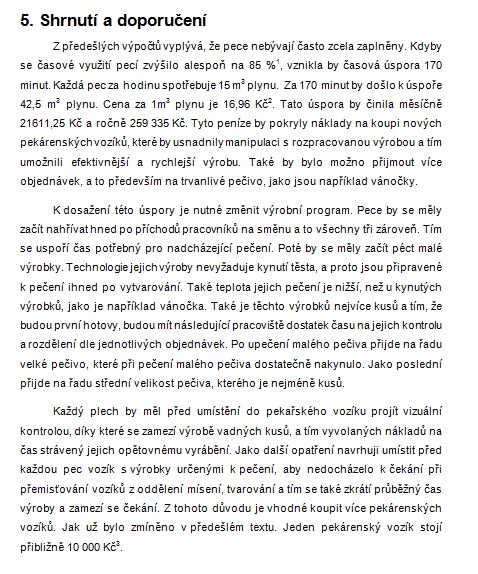 5. Shrnutí a doporučení

Z předešlých výpočtů vyplývá, že pece nebývají často zcela zaplněny. Kdyby se časové využití pecí zvýšilo alespoň na 85 %$^1$, vznikla by časová úspora 170 minut. Každá pec za hodinu spotřebuje 15 m$^3$ plynu. Za 170 minut by došlo k úspoře 42,5 m$^3$ plynu. Cena za 1m$^3$ plynu je 16,96 Kč$^2$. Tato úspora by činila měsíčně 21611,25 Kč a ročně 259 335 Kč. Tyto peníze by pokryly náklady na koupi nových pekárenských vozíků, které by usnadnily manipulaci s rozpracovanou výrobou a tím umožnili efektivnější a rychlejší výrobu. Také by bylo možno přijmout více objednávek, a to především na trvanlivé pečivo, jako jsou například vánočky.

K dosažení této úspory je nutné změnit výrobní program. Pece by se měly začít nahřívat hned po příchodů pracovníků na směnu a to všechny tři zároveň. Tím se uspoří čas potřebný pro nadcházející pečení. Poté by se měly začít péct malé výrobky. Technologie jejich výroby nevyžaduje kynutí těsta, a proto jsou připravené k pečení ihned po vytvarování. Také teplota jejich pečení je nižší, než u kynutých výrobků, jako je například vánočka. Také je těchto výrobků nejvíce kusů a tím, že budou první hotovy, budou mít následující pracoviště dostatek času na jejich kontrolu a rozdělení dle jednotlivých objednávek. Po upečení malého pečiva přijde na řadu velké pečivo, které při pečení malého pečiva dostatečně nakynulo. Jako poslední přijde na řadu střední velikost pečiva, kterého je nejméně kusů.

Každý plech by měl před umístění do pekařského vozíku projít vizuální kontrolou, díky které se zamezí výrobě vadných kusů, a tím vyvolaných nákladů na čas strávený jejich opětovnému vyrábění. Jako další opatření navrhuji umístit před každou pec vozík s výrobky určenými k pečení, aby nedocházelo k čekání při přemisťování vozíků z oddělení mísení, tvarování a tím se také zkrátí průběžný čas výroby a zamezí se čekání. Z tohoto důvodu je vhodné koupit více pekárenských vozíků. Jak už bylo zmíněno v předešlém textu. Jeden pekárenský vozík stojí přibližně 10 000 Kč$^3$.